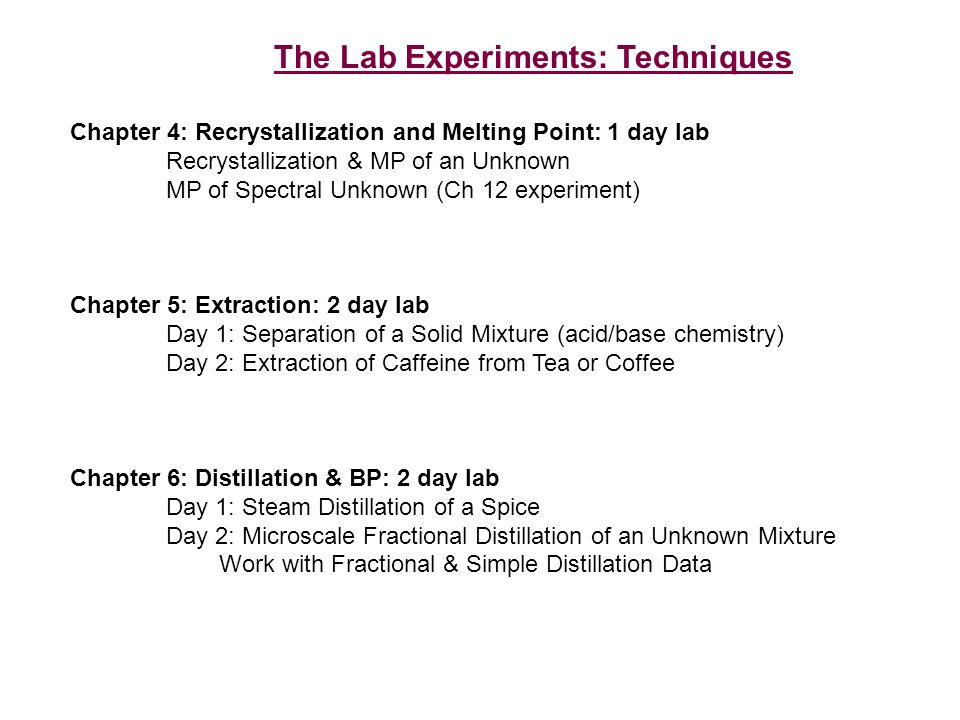 The Lab Experiments: Techniques

Chapter 4: Recrystallization and Melting Point: 1 day lab
Recrystallization & MP of an Unknown
MP of Spectral Unknown (Ch 12 experiment)

Chapter 5: Extraction: 2 day lab
Day 1: Separation of a Solid Mixture (acid/base chemistry)
Day 2: Extraction of Caffeine from Tea or Coffee

Chapter 6: Distillation & BP: 2 day lab
Day 1: Steam Distillation of a Spice
Day 2: Microscale Fractional Distillation of an Unknown Mixture
Work with Fractional & Simple Distillation Data